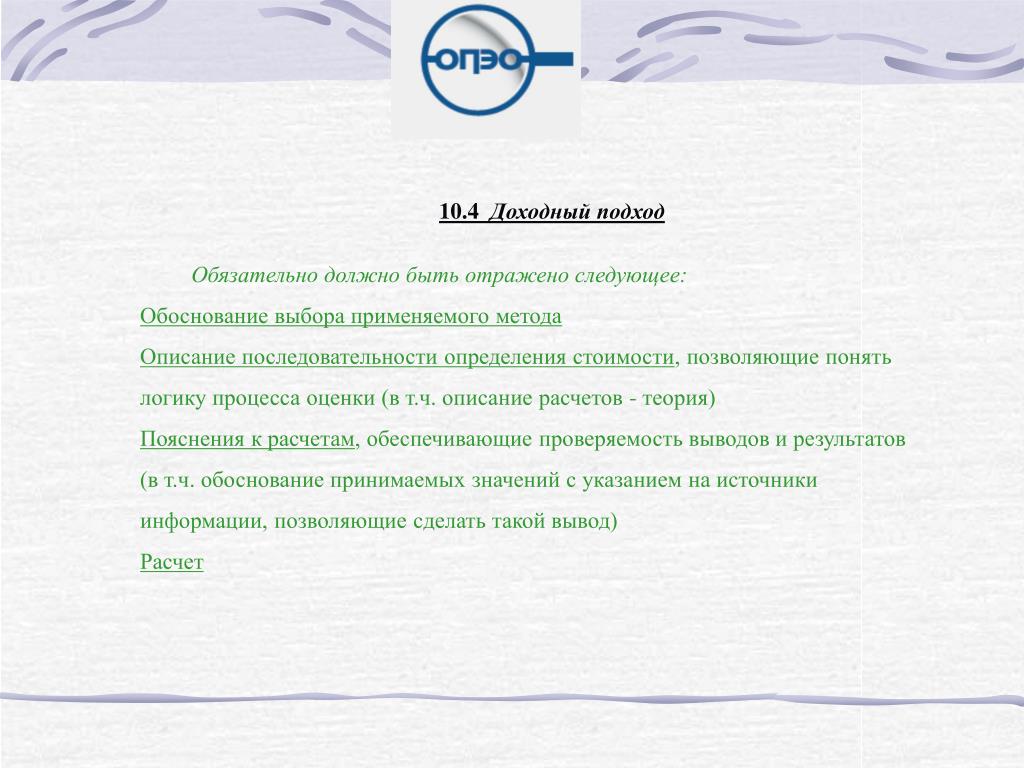 ОПЭО

10.4 Доходный подход

Обязательно должно быть отражено следующее:

Обоснование выбора применяемого метода

Описание последовательности определения стоимости, позволяющие понять логику процесса оценки (в т.ч. описание расчетов - теория)

Пояснения к расчетам, обеспечивающие проверяемость выводов и результатов (в т.ч. обоснование принимаемых значений с указанием на источники информации, позволяющие сделать такой вывод)

Расчет